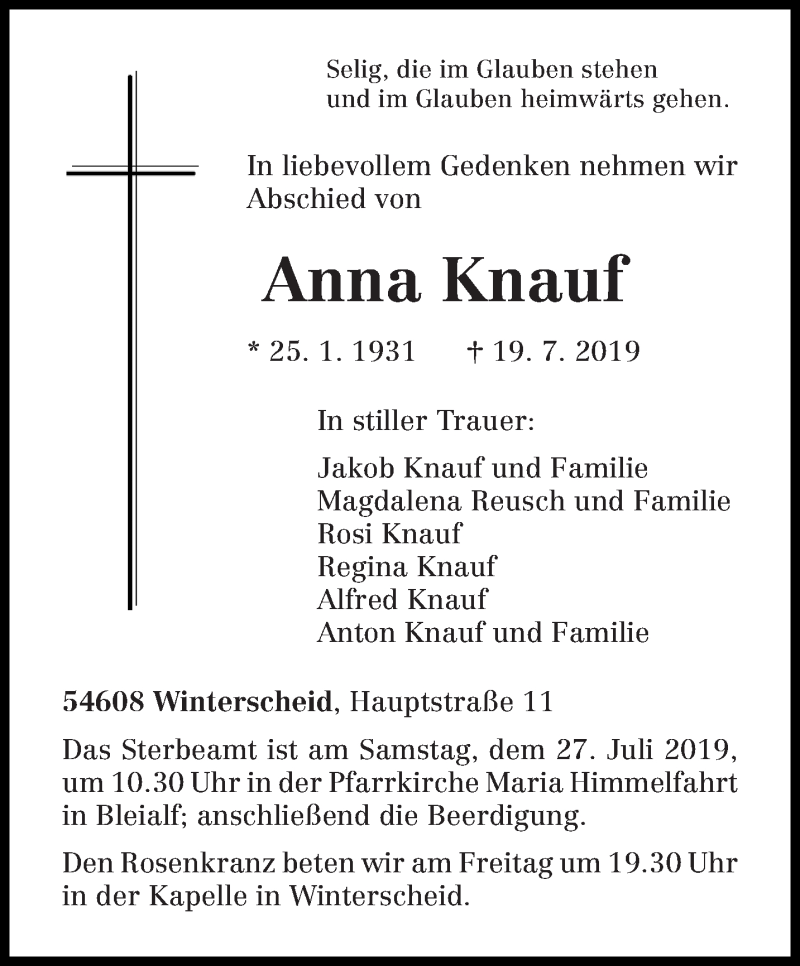 Selig, die im Glauben stehen
und im Glauben heimwärts gehen.

In liebevollem Gedenken nehmen wir Abschied von

Anna Knauf

* 25. 1. 1931 † 19. 7. 2019

In stiller Trauer:

Jakob Knauf und Familie
Magdalena Reusch und Familie
Rosi Knauf
Regina Knauf
Alfred Knauf
Anton Knauf und Familie

54608 Winterscheid, Hauptstraße 11

Das Sterbeamt ist am Samstag, dem 27. Juli 2019, um 10.30 Uhr in der Pfarrkirche Maria Himmelfahrt in Bleialf; anschließend die Beerdigung.

Den Rosenkranz beten wir am Freitag um 19.30 Uhr in der Kapelle in Winterscheid.